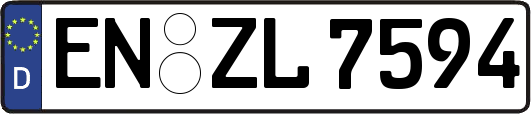 D
EN ZL 7594